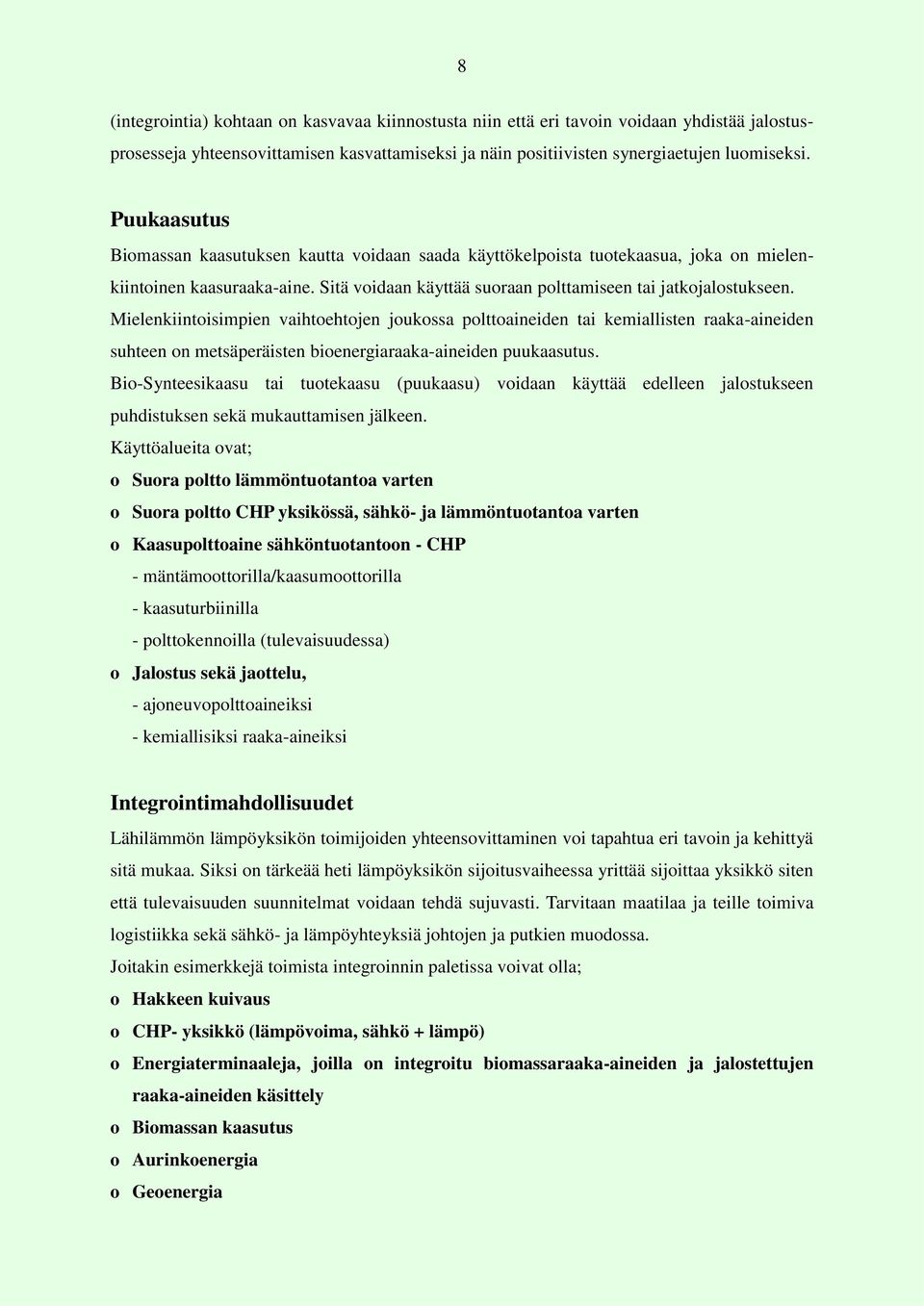 8

(integrointia) kohtaan on kasvavaa kiinnostusta niin että eri tavoin voidaan yhdistää jalostusprosesseja yhteensovittamisen kasvattamiseksi ja näin positiivisten synergiaetujen luomiseksi.

Puukaasutus

Biomassan kaasutuksen kautta voidaan saada käyttökelpoista tuotekaasua, joka on mielenkiintoinen kaasuraaka-aine. Sitä voidaan käyttää suoraan polttamiseen tai jatkojalostukseen. Mielenkiintoisimpien vaihtoehtojen joukossa polttoaineiden tai kemiallisten raaka-aineiden suhteen on metsäperäisten bioenergiaraaka-aineiden puukaasutus.

Bio-Synteesikaasu tai tuotekaasu (puukaasu) voidaan käyttää edelleen jalostukseen puhdistuksen sekä mukauttamisen jälkeen.

Käyttöalueita ovat;

o Suora poltto lämmöntuotantoa varten

o Suora poltto CHP yksikössä, sähkö- ja lämmöntuotantoa varten

o Kaasupolttoaine sähköntuotantoon - CHP

- mäntämoottorilla/kaasumoottorilla

- kaasuturbiinilla

- polttokennoilla (tulevaisuudessa)

o Jalostus sekä jaottelu,

- ajoneuvopolttoaineiksi

- kemiallisiksi raaka-aineiksi

Integrointimahdollisuudet

Lähilämmön lämpöyksikön toimijoiden yhteensovittaminen voi tapahtua eri tavoin ja kehittyä sitä mukaa. Siksi on tärkeää heti lämpöyksikön sijoitusvaiheessa yrittää sijoittaa yksikkö siten että tulevaisuuden suunnitelmat voidaan tehdä sujuvasti. Tarvitaan maatilaa ja teille toimiva logistiikka sekä sähkö- ja lämpöyhteyksiä johtojen ja putkien muodossa.

Joitakin esimerkkejä toimista integroinnin paletissa voivat olla;

o Hakkeen kuivaus

o CHP- yksikkö (lämpövoima, sähkö + lämpö)

o Energiaterminaaleja, joilla on integroitu biomassaraaka-aineiden ja jalostettujen raaka-aineiden käsittely

o Biomassan kaasutus

o Aurinkoenergia

o Geoenergia